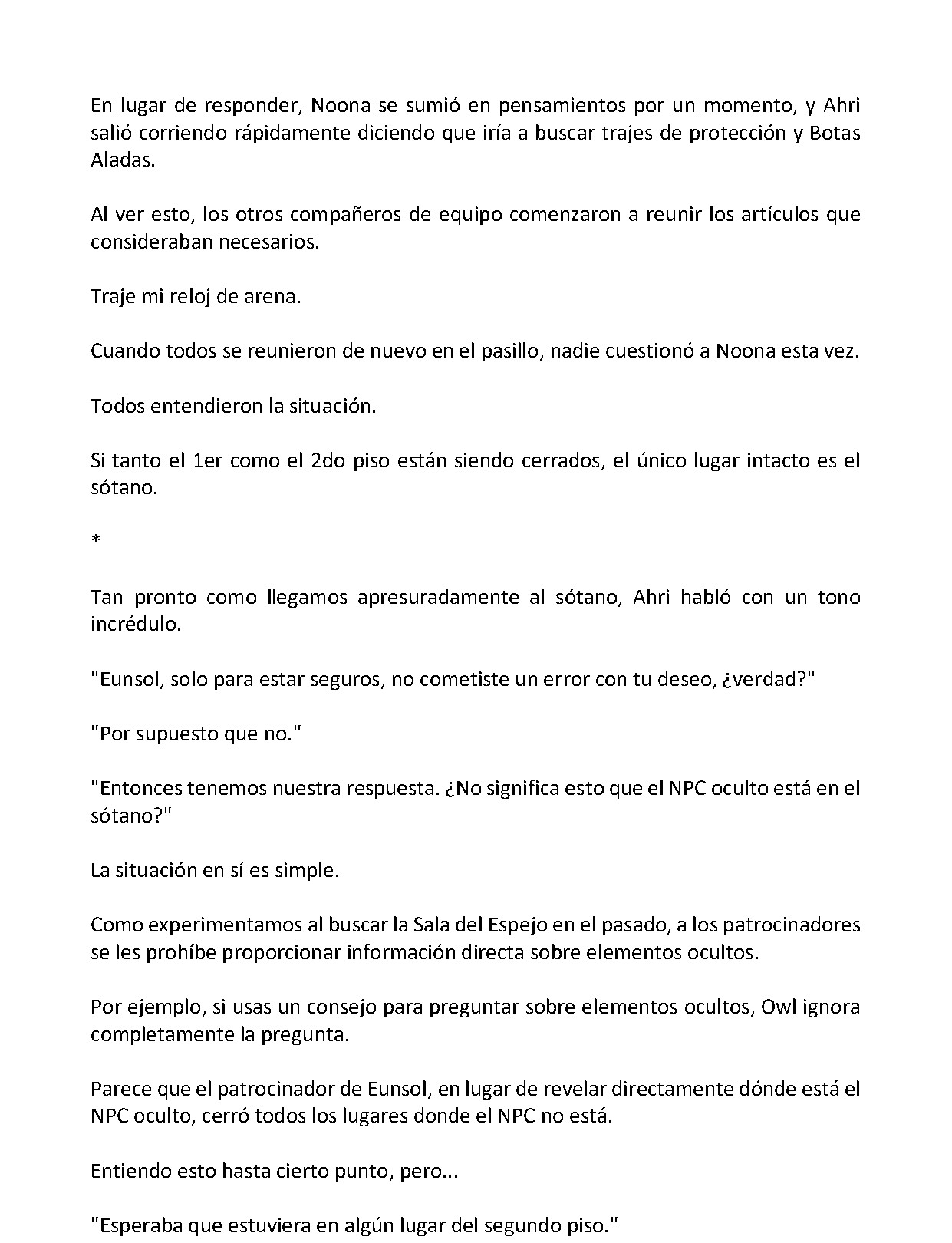 En lugar de responder, Noona se sumió en pensamientos por un momento, y Ahri salió corriendo rápidamente diciendo que iría a buscar trajes de protección y Botas Aladas.

Al ver esto, los otros compañeros de equipo comenzaron a reunir los artículos que consideraban necesarios.

Traje mi reloj de arena.

Cuando todos se reunieron de nuevo en el pasillo, nadie cuestionó a Noona esta vez.

Todos entendieron la situación.

Si tanto el 1er como el 2do piso están siendo cerrados, el único lugar intacto es el sótano.

*

Tan pronto como llegamos apresuradamente al sótano, Ahri habló con un tono incrédulo.

"Eunsol, solo para estar seguros, no cometiste un error con tu deseo, ¿verdad?"

"Por supuesto que no."

"Entonces tenemos nuestra respuesta. ¿No significa esto que el NPC oculto está en el sótano?"

La situación en sí es simple.

Como experimentamos al buscar la Sala del Espejo en el pasado, a los patrocinadores se les prohíbe proporcionar información directa sobre elementos ocultos.

Por ejemplo, si usas un consejo para preguntar sobre elementos ocultos, Owl ignora completamente la pregunta.

Parece que el patrocinador de Eunsol, en lugar de revelar directamente dónde está el NPC oculto, cerró todos los lugares donde el NPC no está.

Entiendo esto hasta cierto punto, pero...

"Esperaba que estuviera en algún lugar del segundo piso."